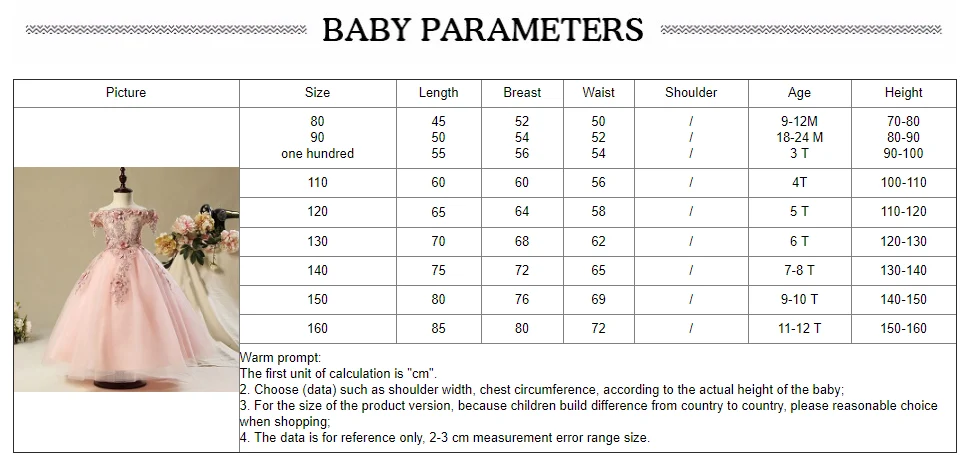 BABY PARAMETERS

| Picture | Size | Length | Breast | Waist | Shoulder | Age | Height |
|---|---|---|---|---|---|---|---|
| | 80 90 one hundred | 45 50 55 | 52 54 56 | 50 52 54 | / / / | 9-12M 18-24 M 3 T | 70-80 80-90 90-100 |
| | 110 | 60 | 60 | 56 | / | 4T | 100-110 |
| | 120 | 65 | 64 | 58 | / | 5 T | 110-120 |
| | 130 | 70 | 68 | 62 | / | 6 T | 120-130 |
| | 140 | 75 | 72 | 65 | / | 7-8 T | 130-140 |
| | 150 | 80 | 76 | 69 | / | 9-10 T | 140-150 |
| | 160 | 85 | 80 | 72 | / | 11-12 T | 150-160 |

Warm prompt:
The first unit of calculation is "cm".
2. Choose (data) such as shoulder width, chest circumference, according to the actual height of the baby;
3. For the size of the product version, because children build difference from country to country, please reasonable choice when shopping;
4. The data is for reference only, 2-3 cm measurement error range size.